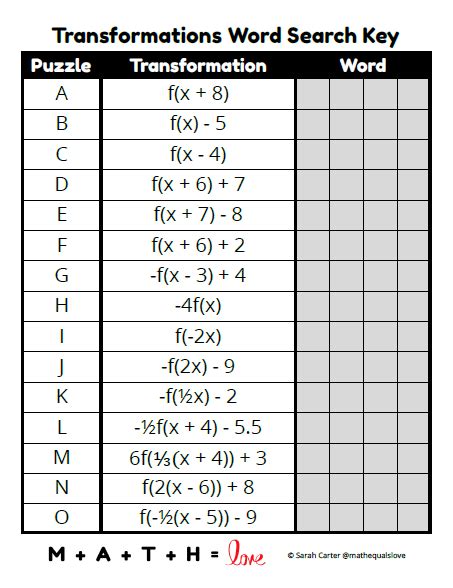 Transformations Word Search Key

| Puzzle | Transformation | Word |
|---|---|---|
| A | $f(x + 8)$ | |
| B | $f(x) - 5$ | |
| C | $f(x - 4)$ | |
| D | $f(x + 6) + 7$ | |
| E | $f(x + 7) - 8$ | |
| F | $f(x + 6) + 2$ | |
| G | $-f(x - 3) + 4$ | |
| H | $-4f(x)$ | |
| I | $f(-2x)$ | |
| J | $-f(2x) - 9$ | |
| K | $-f(\frac{1}{2}x) - 2$ | |
| L | $-\frac{1}{2}f(x + 4) - 5.5$ | |
| M | $6f(\frac{1}{3}(x + 4)) + 3$ | |
| N | $f(2(x - 6)) + 8$ | |
| O | $f(-\frac{1}{2}(x - 5)) - 9$ | |

M + A + T + H = love

© Sarah Carter @mathequalslove